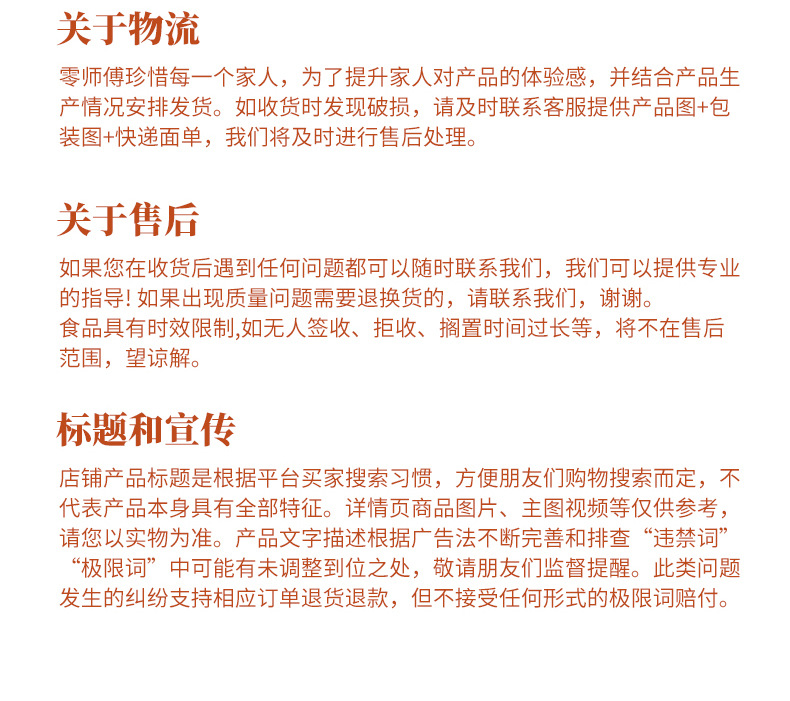 关于物流

零师傅珍惜每一个家人，为了提升家人对产品的体验感，并结合产品生产情况安排发货。如收货时发现破损，请及时联系客服提供产品图+包装图+快递面单，我们将及时进行售后处理。

关于售后

如果您在收货后遇到任何问题都可以随时联系我们，我们可以提供专业的指导! 如果出现质量问题需要退换货的，请联系我们，谢谢。
食品具有时效限制,如无人签收、拒收、搁置时间过长等，将不在售后范围，望谅解。

标题和宣传

店铺产品标题是根据平台买家搜索习惯，方便朋友们购物搜索而定，不代表产品本身具有全部特征。详情页商品图片、主图视频等仅供参考，请您以实物为准。产品文字描述根据广告法不断完善和排查“违禁词”“极限词”中可能有未调整到位之处，敬请朋友们监督提醒。此类问题发生的纠纷支持相应订单退货退款，但不接受任何形式的极限词赔付。